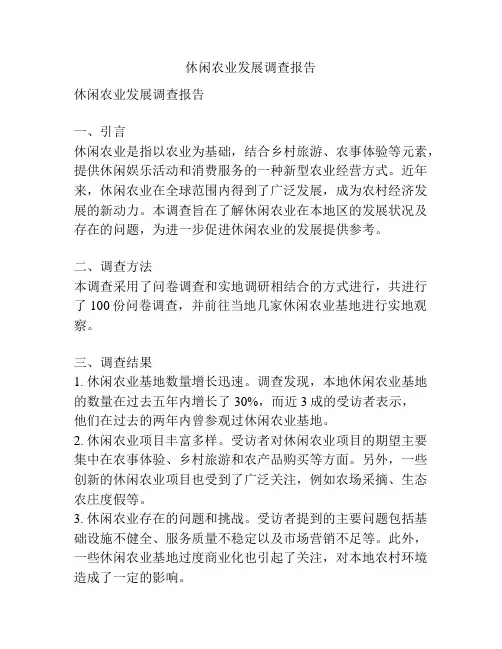 休闲农业发展调查报告

休闲农业发展调查报告

一、引言
休闲农业是指以农业为基础，结合乡村旅游、农事体验等元素，提供休闲娱乐活动和消费服务的一种新型农业经营方式。近年来，休闲农业在全球范围内得到了广泛发展，成为农村经济发展的新动力。本调查旨在了解休闲农业在本地区的发展状况及存在的问题，为进一步促进休闲农业的发展提供参考。

二、调查方法
本调查采用了问卷调查和实地调研相结合的方式进行，共进行了 100 份问卷调查，并前往当地几家休闲农业基地进行实地观察。

三、调查结果
1. 休闲农业基地数量增长迅速。调查发现，本地休闲农业基地的数量在过去五年内增长了 30%，而近 3 成的受访者表示，他们在过去的两年内曾参观过休闲农业基地。
2. 休闲农业项目丰富多样。受访者对休闲农业项目的期望主要集中在农事体验、乡村旅游和农产品购买等方面。另外，一些创新的休闲农业项目也受到了广泛关注，例如农场采摘、生态农庄度假等。
3. 休闲农业存在的问题和挑战。受访者提到的主要问题包括基础设施不健全、服务质量不稳定以及市场营销不足等。此外，一些休闲农业基地过度商业化也引起了关注，对本地农村环境造成了一定的影响。